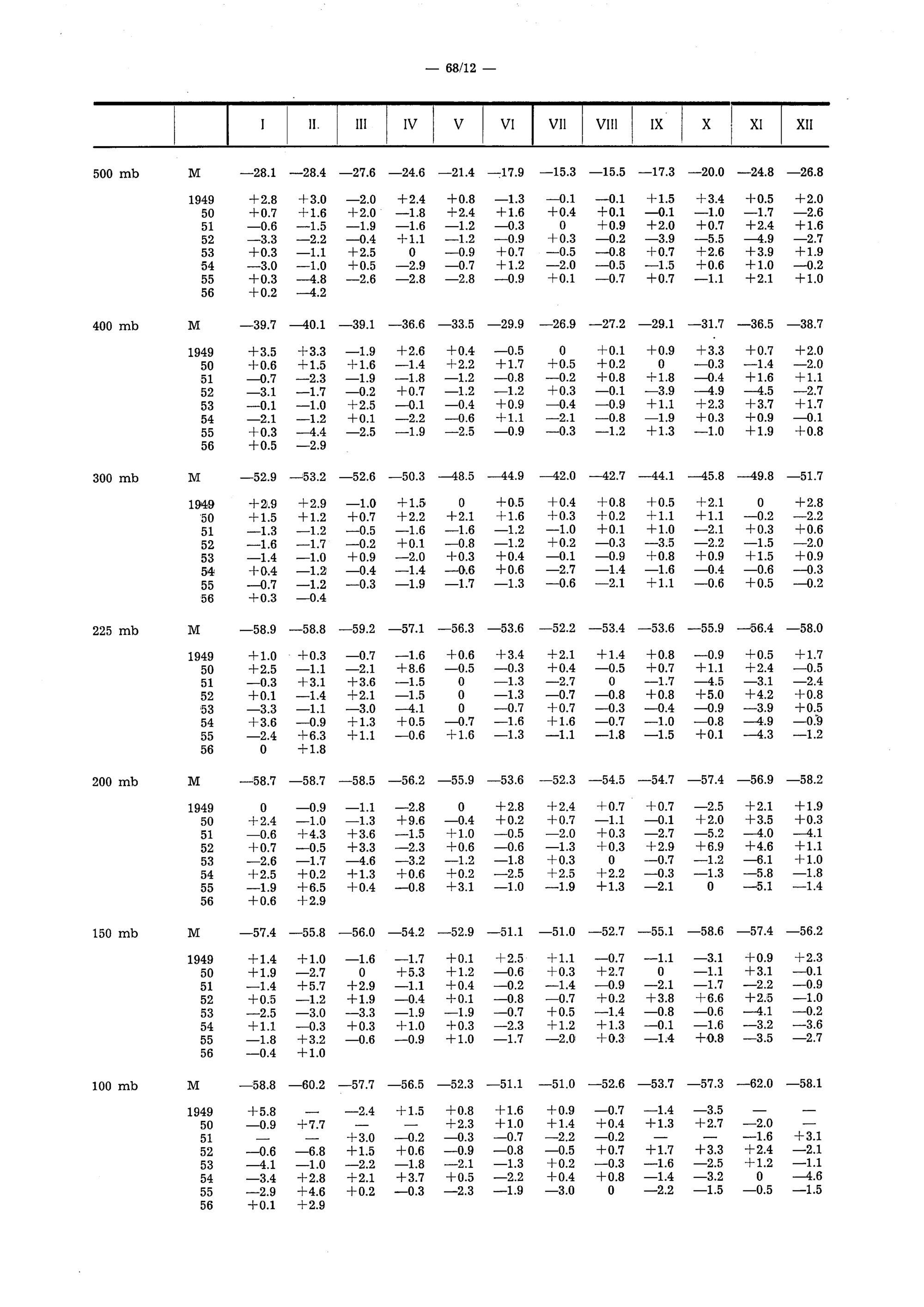 — 68/12 —

| | | I | II. | III | IV | V | VI | VII | VIII | IX | X | XI | XII |
|---|---|---|---|---|---|---|---|---|---|---|---|---|---|
| 500 mb | M | —28.1 | —28.4 | —27.6 | —24.6 | —21.4 | —17.9 | —15.3 | —15.5 | —17.3 | —20.0 | —24.8 | —26.8 |
| | 1949 | +2.8 | +3.0 | —2.0 | +2.4 | +0.8 | —1.3 | —0.1 | —0.1 | +1.5 | +3.4 | +0.5 | +2.0 |
| | 50 | +0.7 | +1.6 | +2.0 | —1.8 | +2.4 | +1.6 | +0.4 | +0.1 | —0.1 | —1.0 | —1.7 | —2.6 |
| | 51 | —0.6 | —1.5 | —1.9 | —1.6 | —1.2 | —0.3 | 0 | +0.9 | +2.0 | +0.7 | +2.4 | +1.6 |
| | 52 | —3.3 | —2.2 | —0.4 | +1.1 | —1.2 | —0.9 | +0.3 | —0.2 | —3.9 | —5.5 | —4.9 | —2.7 |
| | 53 | +0.3 | —1.1 | +2.5 | 0 | —0.9 | +0.7 | —0.5 | —0.8 | +0.7 | +2.6 | +3.9 | +1.9 |
| | 54 | —3.0 | —1.0 | +0.5 | —2.9 | —0.7 | +1.2 | —2.0 | —0.5 | —1.5 | +0.6 | +1.0 | —0.2 |
| | 55 | +0.3 | —4.8 | —2.6 | —2.8 | —2.8 | —0.9 | +0.1 | —0.7 | +0.7 | —1.1 | +2.1 | +1.0 |
| | 56 | +0.2 | —4.2 | | | | | | | | | | |
| 400 mb | M | —39.7 | —40.1 | —39.1 | —36.6 | —33.5 | —29.9 | —26.9 | —27.2 | —29.1 | —31.7 | —36.5 | —38.7 |
| | 1949 | +3.5 | +3.3 | —1.9 | +2.6 | +0.4 | —0.5 | 0 | +0.1 | +0.9 | +3.3 | +0.7 | +2.0 |
| | 50 | +0.6 | +1.5 | +1.6 | —1.4 | +2.2 | +1.7 | +0.5 | +0.2 | 0 | —0.3 | —1.4 | —2.0 |
| | 51 | —0.7 | —2.3 | —1.9 | —1.8 | —1.2 | —0.8 | —0.2 | +0.8 | +1.8 | —0.4 | +1.6 | +1.1 |
| | 52 | —3.1 | —1.7 | —0.2 | +0.7 | —1.2 | —1.2 | +0.3 | —0.1 | —3.9 | —4.9 | —4.5 | —2.7 |
| | 53 | —0.1 | —1.0 | +2.5 | —0.1 | —0.4 | +0.9 | —0.4 | —0.9 | +1.1 | +2.3 | +3.7 | +1.7 |
| | 54 | —2.1 | —1.2 | +0.1 | —2.2 | —0.6 | +1.1 | —2.1 | —0.8 | —1.9 | +0.3 | +0.9 | —0.1 |
| | 55 | +0.3 | —4.4 | —2.5 | —1.9 | —2.5 | —0.9 | —0.3 | —1.2 | +1.3 | —1.0 | +1.9 | +0.8 |
| | 56 | +0.5 | —2.9 | | | | | | | | | | |
| 300 mb | M | —52.9 | —53.2 | —52.6 | —50.3 | —48.5 | —44.9 | —42.0 | —42.7 | —44.1 | —45.8 | —49.8 | —51.7 |
| | 1949 | +2.9 | +2.9 | —1.0 | +1.5 | 0 | +0.5 | +0.4 | +0.8 | +0.5 | +2.1 | 0 | +2.8 |
| | 50 | +1.5 | +1.2 | +0.7 | +2.2 | +2.1 | +1.6 | +0.3 | +0.2 | +1.1 | +1.1 | —0.2 | —2.2 |
| | 51 | —1.3 | —1.2 | —0.5 | —1.6 | —1.6 | —1.2 | —1.0 | +0.1 | +1.0 | —2.1 | +0.3 | +0.6 |
| | 52 | —1.6 | —1.7 | —0.2 | +0.1 | —0.8 | —1.2 | +0.2 | —0.3 | —3.5 | —2.2 | —1.5 | —2.0 |
| | 53 | —1.4 | —1.0 | +0.9 | —2.0 | +0.3 | +0.4 | —0.1 | —0.9 | +0.8 | +0.9 | +1.5 | +0.9 |
| | 54 | +0.4 | —1.2 | —0.4 | —1.4 | —0.6 | +0.6 | —2.7 | —1.4 | —1.6 | —0.4 | —0.6 | —0.3 |
| | 55 | —0.7 | —1.2 | —0.3 | —1.9 | —1.7 | —1.3 | —0.6 | —2.1 | +1.1 | —0.6 | +0.5 | —0.2 |
| | 56 | +0.3 | —0.4 | | | | | | | | | | |
| 225 mb | M | —58.9 | —58.8 | —59.2 | —57.1 | —56.3 | —53.6 | —52.2 | —53.4 | —53.6 | —55.9 | —56.4 | —58.0 |
| | 1949 | +1.0 | +0.3 | —0.7 | —1.6 | +0.6 | +3.4 | +2.1 | +1.4 | +0.8 | —0.9 | +0.5 | +1.7 |
| | 50 | +2.5 | —1.1 | —2.1 | +8.6 | —0.5 | —0.3 | +0.4 | —0.5 | +0.7 | +1.1 | +2.4 | —0.5 |
| | 51 | —0.3 | +3.1 | +3.6 | —1.5 | 0 | —1.3 | —2.7 | 0 | —1.7 | —4.5 | —3.1 | —2.4 |
| | 52 | +0.1 | —1.4 | +2.1 | —1.5 | 0 | —1.3 | —0.7 | —0.8 | +0.8 | +5.0 | +4.2 | +0.8 |
| | 53 | —3.3 | —1.1 | —3.0 | —4.1 | 0 | —0.7 | +0.7 | —0.3 | —0.4 | —0.9 | —3.9 | +0.5 |
| | 54 | +3.6 | —0.9 | +1.3 | +0.5 | —0.7 | —1.6 | +1.6 | —0.7 | —1.0 | —0.8 | —4.9 | —0.9 |
| | 55 | —2.4 | +6.3 | +1.1 | —0.6 | +1.6 | —1.3 | —1.1 | —1.8 | —1.5 | +0.1 | —4.3 | —1.2 |
| | 56 | 0 | +1.8 | | | | | | | | | | |
| 200 mb | M | —58.7 | —58.7 | —58.5 | —56.2 | —55.9 | —53.6 | —52.3 | —54.5 | —54.7 | —57.4 | —56.9 | —58.2 |
| | 1949 | 0 | —0.9 | —1.1 | —2.8 | 0 | +2.8 | +2.4 | +0.7 | +0.7 | —2.5 | +2.1 | +1.9 |
| | 50 | +2.4 | —1.0 | —1.3 | +9.6 | —0.4 | +0.2 | +0.7 | —1.1 | —0.1 | +2.0 | +3.5 | +0.3 |
| | 51 | —0.6 | +4.3 | +3.6 | —1.5 | +1.0 | —0.5 | —2.0 | +0.3 | —2.7 | —5.2 | —4.0 | —4.1 |
| | 52 | +0.7 | —0.5 | +3.3 | —2.3 | +0.6 | —0.6 | —1.3 | +0.3 | +2.9 | +6.9 | +4.6 | +1.1 |
| | 53 | —2.6 | —1.7 | —4.6 | —3.2 | —1.2 | —1.8 | +0.3 | 0 | —0.7 | —1.2 | —6.1 | +1.0 |
| | 54 | +2.5 | +0.2 | +1.3 | +0.6 | +0.2 | —2.5 | +2.5 | +2.2 | —0.3 | —1.3 | —5.8 | —1.8 |
| | 55 | —1.9 | +6.5 | +0.4 | —0.8 | +3.1 | —1.0 | —1.9 | +1.3 | —2.1 | 0 | —5.1 | —1.4 |
| | 56 | +0.6 | +2.9 | | | | | | | | | | |
| 150 mb | M | —57.4 | —55.8 | —56.0 | —54.2 | —52.9 | —51.1 | —51.0 | —52.7 | —55.1 | —58.6 | —57.4 | —56.2 |
| | 1949 | +1.4 | +1.0 | —1.6 | —1.7 | +0.1 | +2.5 | +1.1 | —0.7 | —1.1 | —3.1 | +0.9 | +2.3 |
| | 50 | +1.9 | —2.7 | 0 | +5.3 | +1.2 | —0.6 | +0.3 | +2.7 | 0 | —1.1 | +3.1 | —0.1 |
| | 51 | —1.4 | +5.7 | +2.9 | —1.1 | +0.4 | —0.2 | —1.4 | —0.9 | —2.1 | —1.7 | —2.2 | —0.9 |
| | 52 | +0.5 | —1.2 | +1.9 | —0.4 | +0.1 | —0.8 | —0.7 | +0.2 | +3.8 | +6.6 | +2.5 | —1.0 |
| | 53 | —2.5 | —3.0 | —3.3 | —1.9 | —1.9 | —0.7 | +0.5 | —1.4 | —0.8 | —0.6 | —4.1 | —0.2 |
| | 54 | +1.1 | —0.3 | +0.3 | +1.0 | +0.3 | —2.3 | +1.2 | +1.3 | —0.1 | —1.6 | —3.2 | —3.6 |
| | 55 | —1.8 | +3.2 | —0.6 | —0.9 | +1.0 | —1.7 | —2.0 | +0.3 | —1.4 | +0.8 | —3.5 | —2.7 |
| | 56 | —0.4 | +1.0 | | | | | | | | | | |
| 100 mb | M | —58.8 | —60.2 | —57.7 | —56.5 | —52.3 | —51.1 | —51.0 | —52.6 | —53.7 | —57.3 | —62.0 | —58.1 |
| | 1949 | +5.8 | — | —2.4 | +1.5 | +0.8 | +1.6 | +0.9 | —0.7 | —1.4 | —3.5 | — | — |
| | 50 | —0.9 | +7.7 | — | — | +2.3 | +1.0 | +1.4 | +0.4 | +1.3 | +2.7 | —2.0 | — |
| | 51 | — | — | +3.0 | —0.2 | —0.3 | —0.7 | —2.2 | —0.2 | — | — | —1.6 | +3.1 |
| | 52 | —0.6 | —6.8 | +1.5 | +0.6 | —0.9 | —0.8 | —0.5 | +0.7 | +1.7 | +3.3 | +2.4 | —2.1 |
| | 53 | —4.1 | —1.0 | —2.2 | —1.8 | —2.1 | —1.3 | +0.2 | —0.3 | —1.6 | —2.5 | +1.2 | —1.1 |
| | 54 | —3.4 | +2.8 | +2.1 | +3.7 | +0.5 | —2.2 | +0.4 | +0.8 | —1.4 | —3.2 | 0 | —4.6 |
| | 55 | —2.9 | +4.6 | +0.2 | —0.3 | —2.3 | —1.9 | —3.0 | 0 | —2.2 | —1.5 | —0.5 | —1.5 |
| | 56 | +0.1 | +2.9 | | | | | | | | | | |